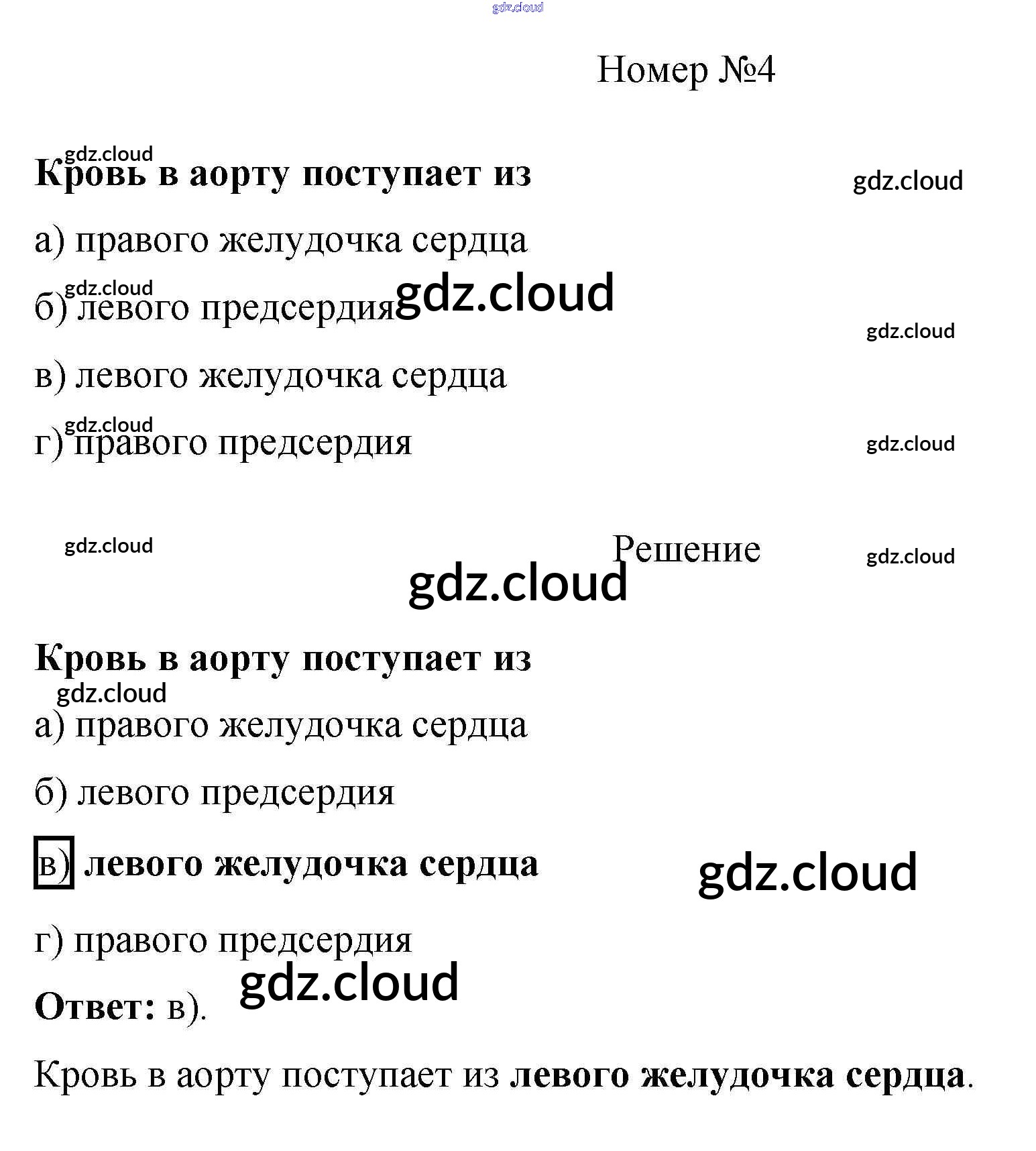 gdz.cloud

Номер №4

gdz.cloud
Кровь в аорту поступает из
gdz.cloud

а) правого желудочка сердца

gdz.cloud
б) левого предсердия gdz.cloud
gdz.cloud

в) левого желудочка сердца

gdz.cloud
г) правого предсердия
gdz.cloud

gdz.cloud
Решение
gdz.cloud
gdz.cloud

Кровь в аорту поступает из
gdz.cloud
а) правого желудочка сердца

б) левого предсердия

в) левого желудочка сердца
gdz.cloud

г) правого предсердия
gdz.cloud
Ответ: в).

Кровь в аорту поступает из левого желудочка сердца.